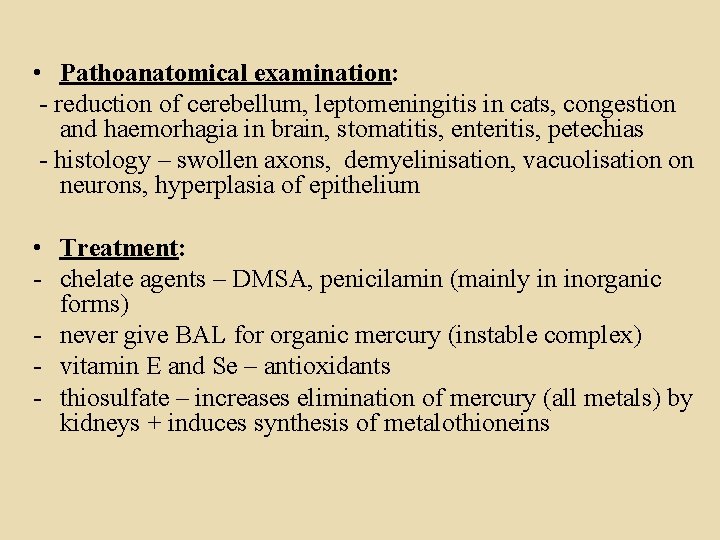 • Pathoanatomical examination:
- reduction of cerebellum, leptomeningitis in cats, congestion and haemorhagia in brain, stomatitis, enteritis, petechias
- histology – swollen axons, demyelinisation, vacuolisation on neurons, hyperplasia of epithelium

• Treatment:
- chelate agents – DMSA, penicilamin (mainly in inorganic forms)
- never give BAL for organic mercury (instable complex)
- vitamin E and Se – antioxidants
- thiosulfate – increases elimination of mercury (all metals) by kidneys + induces synthesis of metalothioneins